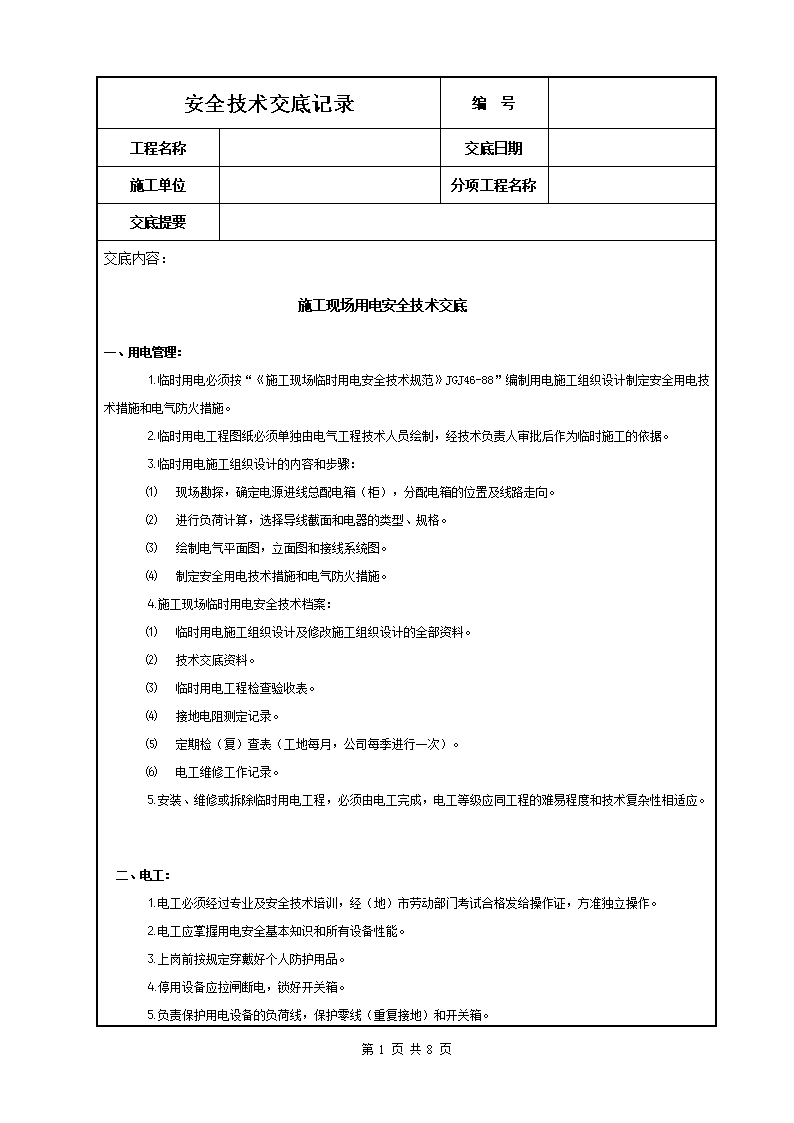 | 安全技术交底记录 | | 编 号 | |
|---|---|---|---|
| 工程名称 | | 交底日期 | |
| 施工单位 | | 分项工程名称 | |
| 交底提要 | | | |

交底内容：

施工现场用电安全技术交底

一、用电管理：

1.临时用电必须按“《施工现场临时用电安全技术规范》JGJ46-88”编制用电施工组织设计制定安全用电技术措施和电气防火措施。

2.临时用电工程图纸必须单独由电气工程技术人员绘制，经技术负责人审批后作为临时施工的依据。

3.临时用电施工组织设计的内容和步骤：

⑴ 现场勘探，确定电源进线总配电箱（柜），分配电箱的位置及线路走向。

⑵ 进行负荷计算，选择导线截面和电器的类型、规格。

⑶ 绘制电气平面图，立面图和接线系统图。

⑷ 制定安全用电技术措施和电气防火措施。

4.施工现场临时用电安全技术档案：

⑴ 临时用电施工组织设计及修改施工组织设计的全部资料。

⑵ 技术交底资料。

⑶ 临时用电工程检查验收表。

⑷ 接地电阻测定记录。

⑸ 定期检（复）查表（工地每月，公司每季进行一次）。

⑹ 电工维修工作记录。

5.安装、维修或拆除临时用电工程，必须由电工完成，电工等级应同工程的难易程度和技术复杂性相适应。

二、电工：

1.电工必须经过专业及安全技术培训，经（地）市劳动部门考试合格发给操作证，方准独立操作。

2.电工应掌握用电安全基本知识和所有设备性能。

3.上岗前按规定穿戴好个人防护用品。

4.停用设备应拉闸断电，锁好开关箱。

5.负责保护用电设备的负荷线，保护零线（重复接地）和开关箱。

第 1 页 共 8 页